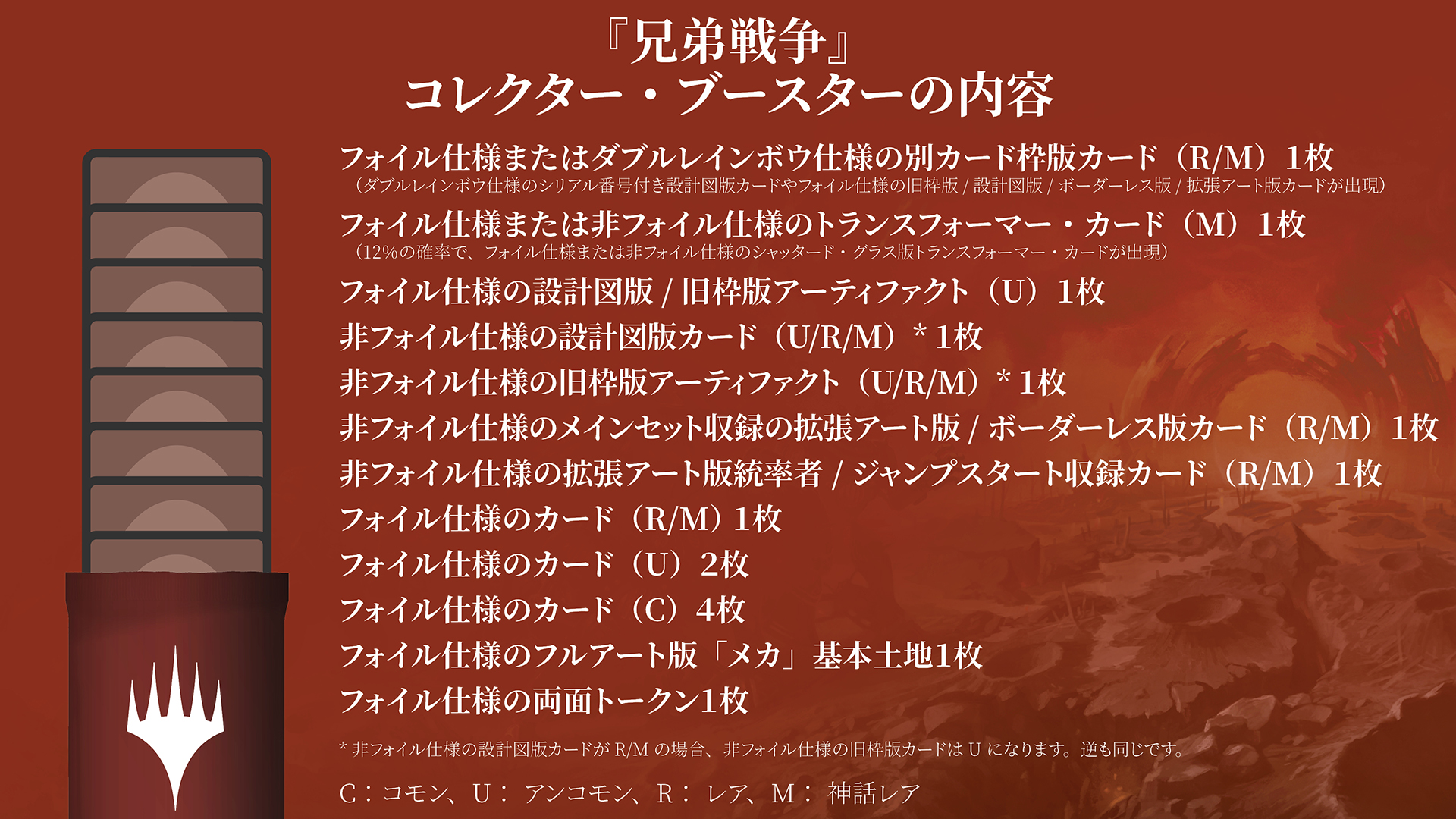 『兄弟戦争』
コレクター・ブースターの内容

フォイル仕様またはダブルレインボウ仕様の別カード枠版カード（R/M）1枚
（ダブルレインボウ仕様のシリアル番号付き設計図版カードやフォイル仕様の旧枠版 / 設計図版 / ボーダーレス版 / 拡張アート版カードが出現）

フォイル仕様または非フォイル仕様のトランスフォーマー・カード（M）1枚
（12%の確率で、フォイル仕様または非フォイル仕様のシャッタード・グラス版トランスフォーマー・カードが出現）

フォイル仕様の設計図版 / 旧枠版アーティファクト（U）1枚

非フォイル仕様の設計図版カード（U/R/M）* 1枚

非フォイル仕様の旧枠版アーティファクト（U/R/M）* 1枚

非フォイル仕様のメインセット収録の拡張アート版 / ボーダーレス版カード（R/M）1枚

非フォイル仕様の拡張アート版統率者 / ジャンプスタート収録カード（R/M）1枚

フォイル仕様のカード（R/M）1枚

フォイル仕様のカード（U）2枚

フォイル仕様のカード（C）4枚

フォイル仕様のフルアート版「メカ」基本土地1枚

フォイル仕様の両面トークン1枚

* 非フォイル仕様の設計図版カードが R/M の場合、非フォイル仕様の旧枠版カードは U になります。逆も同じです。

C：コモン、U： アンコモン、R： レア、M： 神話レア